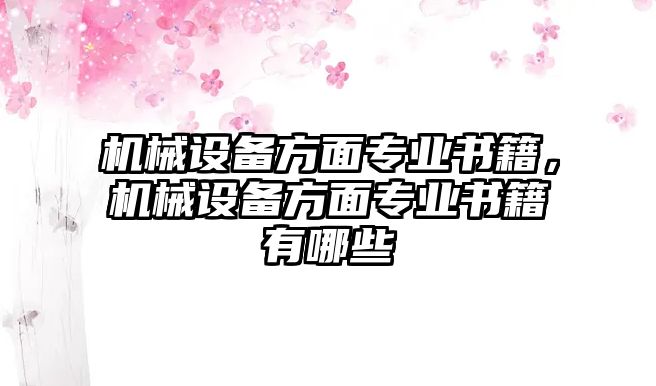 机械设备方面专业书籍，机械设备方面专业书籍有哪些